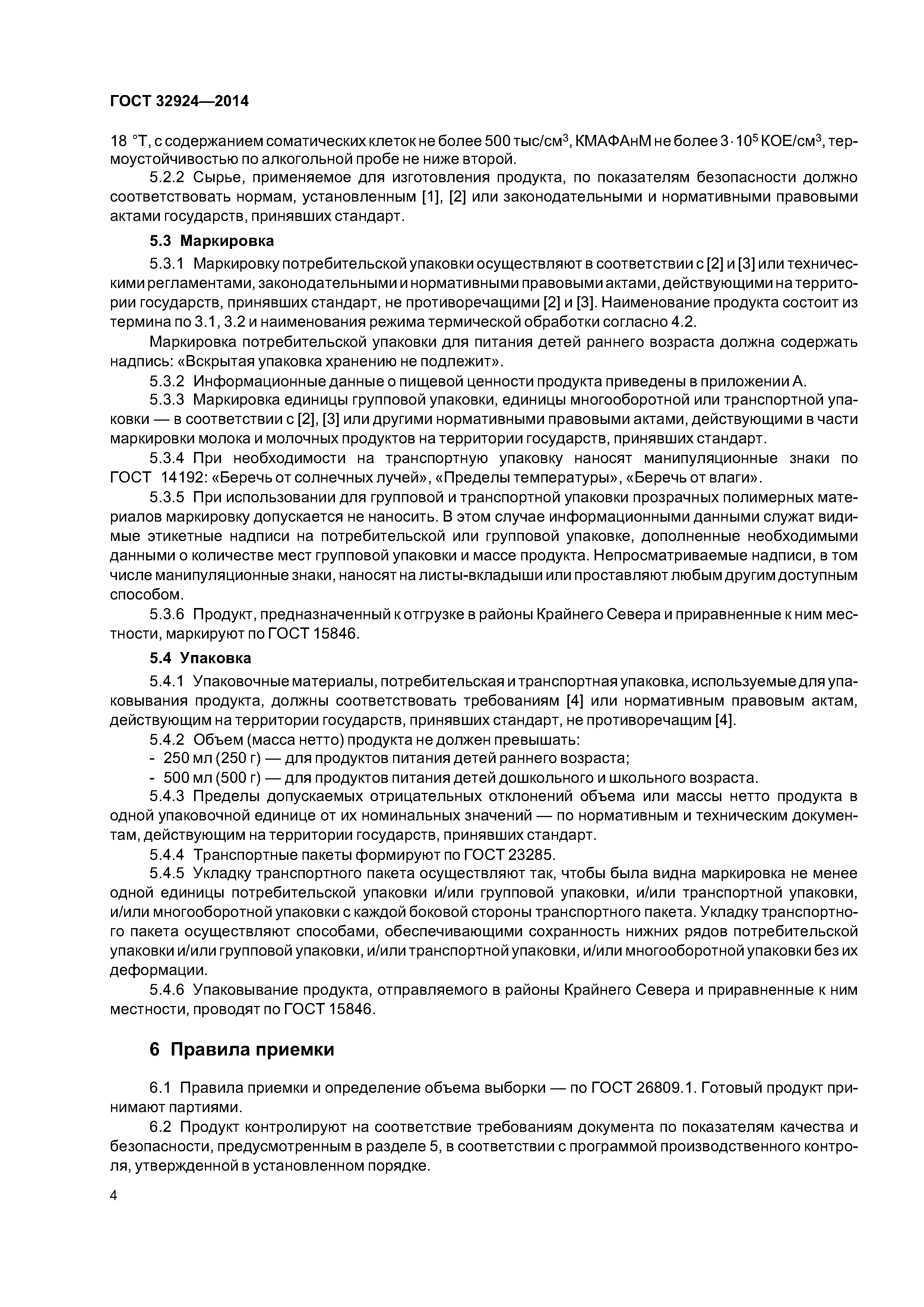 ГОСТ 32924—2014

18 °Т, с содержанием соматических клеток не более 500 тыс/см$^3$, КМАФАнМ не более $3 \cdot 10^5$ КОЕ/см$^3$, термоустойчивостью по алкогольной пробе не ниже второй.

5.2.2 Сырье, применяемое для изготовления продукта, по показателям безопасности должно соответствовать нормам, установленным [1], [2] или законодательными и нормативными правовыми актами государств, принявших стандарт.

5.3 Маркировка

5.3.1 Маркировку потребительской упаковки осуществляют в соответствии с [2] и [3] или техническими регламентами, законодательными и нормативными правовыми актами, действующими на территории государств, принявших стандарт, не противоречащими [2] и [3]. Наименование продукта состоит из термина по 3.1, 3.2 и наименования режима термической обработки согласно 4.2.

Маркировка потребительской упаковки для питания детей раннего возраста должна содержать надпись: «Вскрытая упаковка хранению не подлежит».

5.3.2 Информационные данные о пищевой ценности продукта приведены в приложении А.

5.3.3 Маркировка единицы групповой упаковки, единицы многооборотной или транспортной упаковки — в соответствии с [2], [3] или другими нормативными правовыми актами, действующими в части маркировки молока и молочных продуктов на территории государств, принявших стандарт.

5.3.4 При необходимости на транспортную упаковку наносят манипуляционные знаки по ГОСТ 14192: «Беречь от солнечных лучей», «Пределы температуры», «Беречь от влаги».

5.3.5 При использовании для групповой и транспортной упаковки прозрачных полимерных материалов маркировку допускается не наносить. В этом случае информационными данными служат видимые этикетные надписи на потребительской или групповой упаковке, дополненные необходимыми данными о количестве мест групповой упаковки и массе продукта. Непросматриваемые надписи, в том числе манипуляционные знаки, наносят на листы-вкладыши или проставляют любым другим доступным способом.

5.3.6 Продукт, предназначенный к отгрузке в районы Крайнего Севера и приравненные к ним местности, маркируют по ГОСТ 15846.

5.4 Упаковка

5.4.1 Упаковочные материалы, потребительская и транспортная упаковка, используемые для упаковывания продукта, должны соответствовать требованиям [4] или нормативным правовым актам, действующим на территории государств, принявших стандарт, не противоречащим [4].

5.4.2 Объем (масса нетто) продукта не должен превышать:
- 250 мл (250 г) — для продуктов питания детей раннего возраста;
- 500 мл (500 г) — для продуктов питания детей дошкольного и школьного возраста.

5.4.3 Пределы допускаемых отрицательных отклонений объема или массы нетто продукта в одной упаковочной единице от их номинальных значений — по нормативным и техническим документам, действующим на территории государств, принявших стандарт.

5.4.4 Транспортные пакеты формируют по ГОСТ 23285.

5.4.5 Укладку транспортного пакета осуществляют так, чтобы была видна маркировка не менее одной единицы потребительской упаковки и/или групповой упаковки, и/или транспортной упаковки, и/или многооборотной упаковки с каждой боковой стороны транспортного пакета. Укладку транспортного пакета осуществляют способами, обеспечивающими сохранность нижних рядов потребительской упаковки и/или групповой упаковки, и/или транспортной упаковки, и/или многооборотной упаковки без их деформации.

5.4.6 Упаковывание продукта, отправляемого в районы Крайнего Севера и приравненные к ним местности, проводят по ГОСТ 15846.

6 Правила приемки

6.1 Правила приемки и определение объема выборки — по ГОСТ 26809.1. Готовый продукт принимают партиями.

6.2 Продукт контролируют на соответствие требованиям документа по показателям качества и безопасности, предусмотренным в разделе 5, в соответствии с программой производственного контроля, утвержденной в установленном порядке.

4